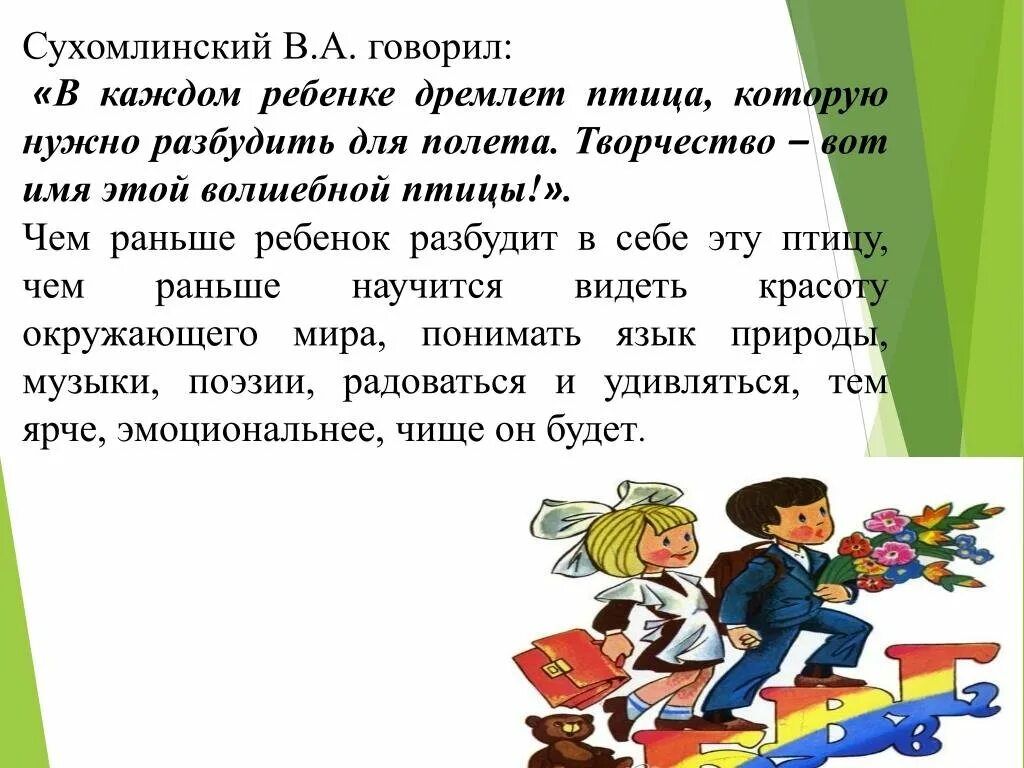 Сухомлинский В.А. говорил:

«В каждом ребенке дремлет птица, которую нужно разбудить для полета. Творчество – вот имя этой волшебной птицы!».

Чем раньше ребенок разбудит в себе эту птицу, чем раньше научится видеть красоту окружающего мира, понимать язык природы, музыки, поэзии, радоваться и удивляться, тем ярче, эмоциональнее, чище он будет.